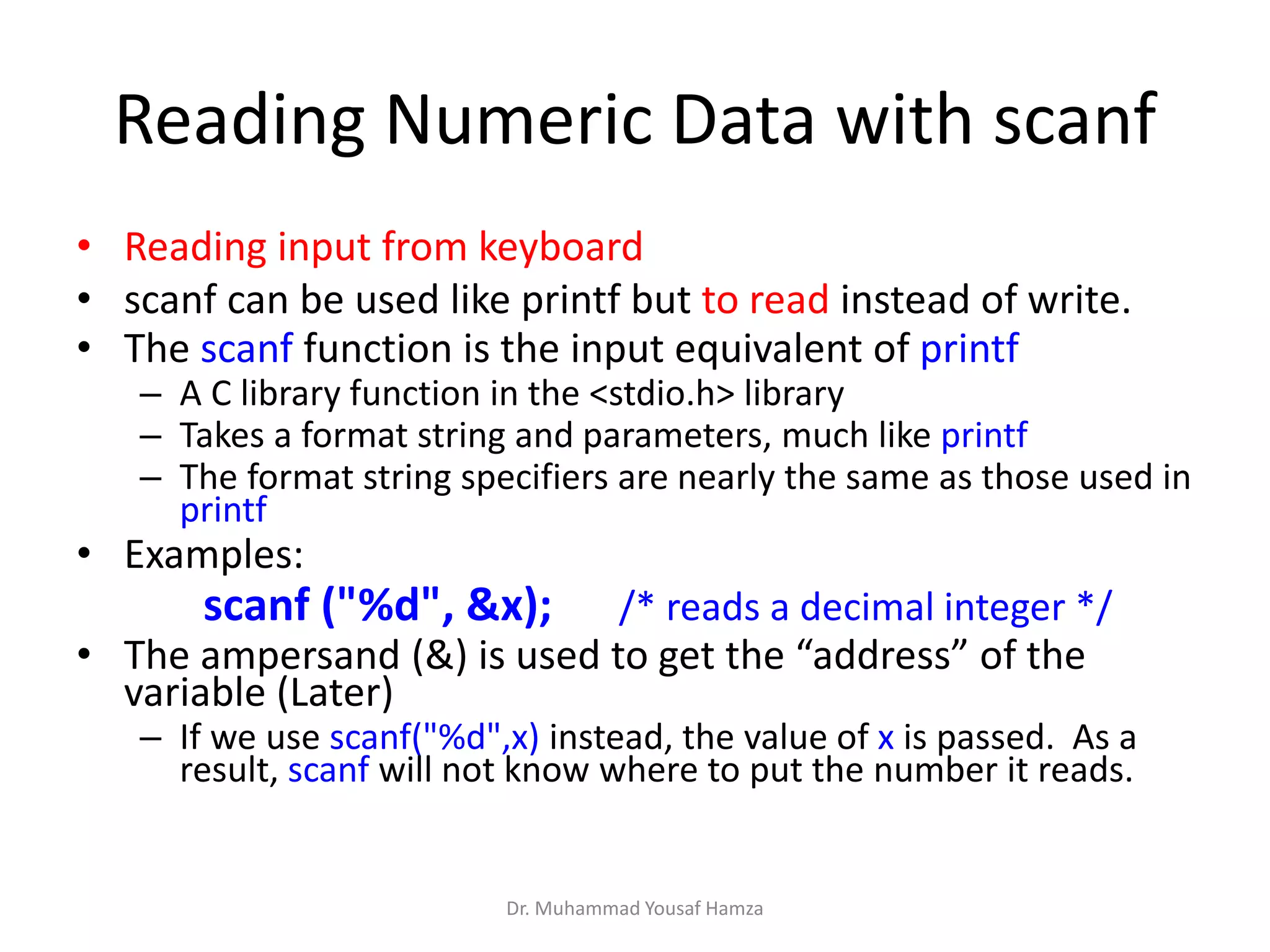 Reading Numeric Data with scanf

• Reading input from keyboard
• scanf can be used like printf but to read instead of write.
• The scanf function is the input equivalent of printf
– A C library function in the <stdio.h> library
– Takes a format string and parameters, much like printf
– The format string specifiers are nearly the same as those used in printf
• Examples:
scanf ("%d", &x); /* reads a decimal integer */
• The ampersand (&) is used to get the “address” of the variable (Later)
– If we use scanf("%d",x) instead, the value of x is passed. As a result, scanf will not know where to put the number it reads.

Dr. Muhammad Yousaf Hamza